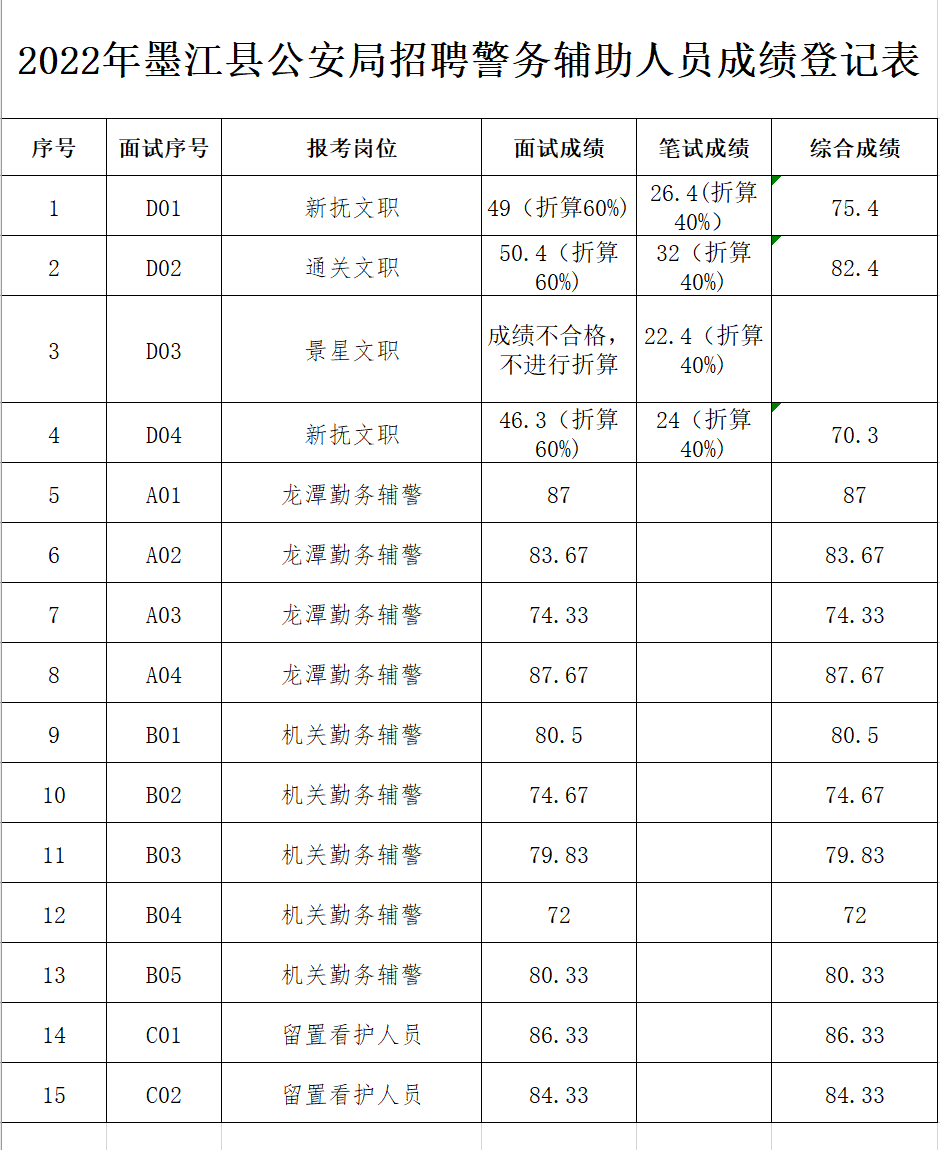 2022年墨江县公安局招聘警务辅助人员成绩登记表

| 序号 | 面试序号 | 报考岗位 | 面试成绩 | 笔试成绩 | 综合成绩 |
|---|---|---|---|---|---|
| 1 | D01 | 新抚文职 | 49（折算60%） | 26.4(折算40%) | 75.4 |
| 2 | D02 | 通关文职 | 50.4（折算60%） | 32（折算40%） | 82.4 |
| 3 | D03 | 景星文职 | 成绩不合格，不进行折算 | 22.4（折算40%） | |
| 4 | D04 | 新抚文职 | 46.3（折算60%） | 24（折算40%） | 70.3 |
| 5 | A01 | 龙潭勤务辅警 | 87 | | 87 |
| 6 | A02 | 龙潭勤务辅警 | 83.67 | | 83.67 |
| 7 | A03 | 龙潭勤务辅警 | 74.33 | | 74.33 |
| 8 | A04 | 龙潭勤务辅警 | 87.67 | | 87.67 |
| 9 | B01 | 机关勤务辅警 | 80.5 | | 80.5 |
| 10 | B02 | 机关勤务辅警 | 74.67 | | 74.67 |
| 11 | B03 | 机关勤务辅警 | 79.83 | | 79.83 |
| 12 | B04 | 机关勤务辅警 | 72 | | 72 |
| 13 | B05 | 机关勤务辅警 | 80.33 | | 80.33 |
| 14 | C01 | 留置看护人员 | 86.33 | | 86.33 |
| 15 | C02 | 留置看护人员 | 84.33 | | 84.33 |